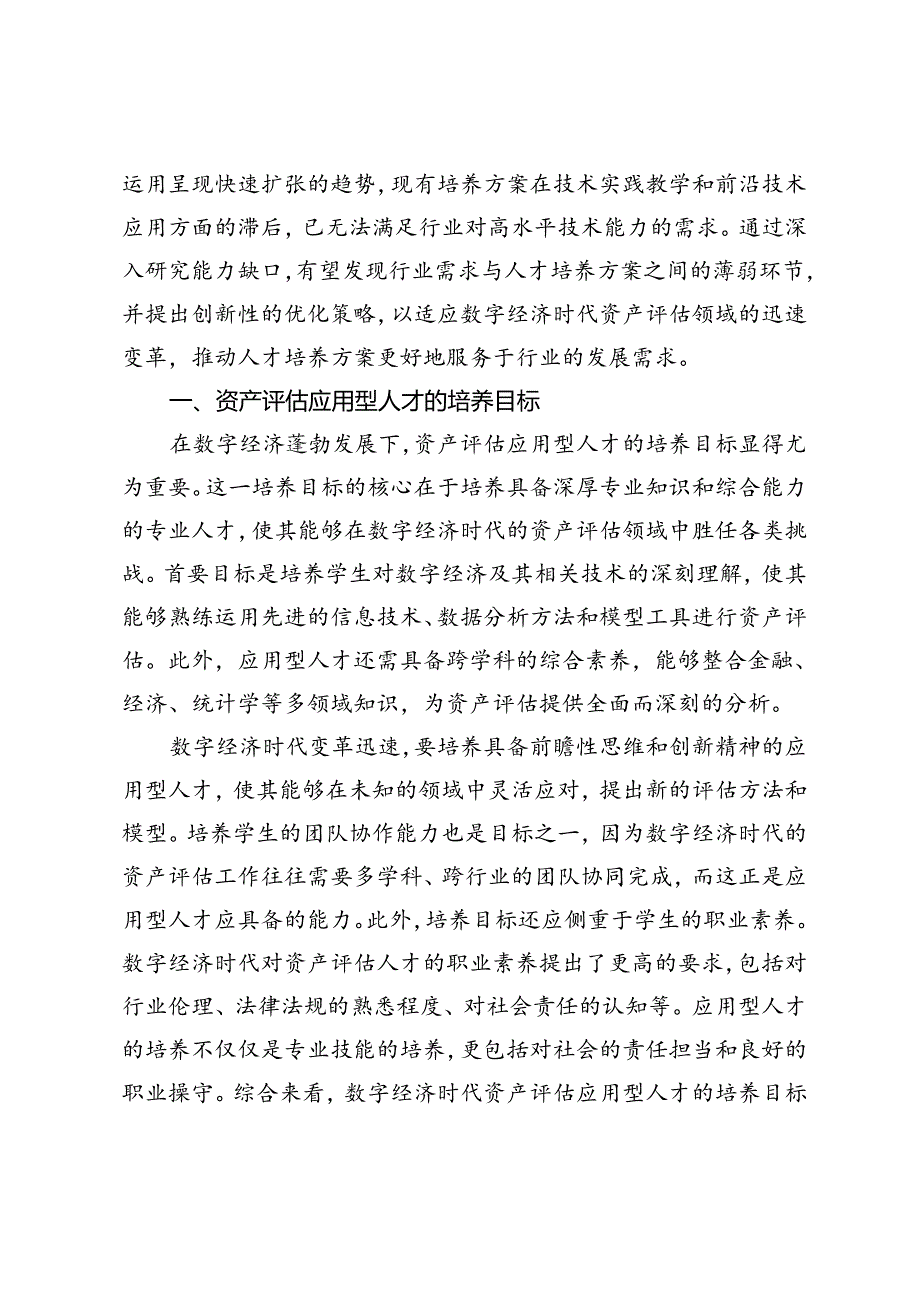 运用呈现快速扩张的趋势，现有培养方案在技术实践教学和前沿技术应用方面的滞后，已无法满足行业对高水平技术能力的需求。通过深入研究能力缺口，有望发现行业需求与人才培养方案之间的薄弱环节，并提出创新性的优化策略，以适应数字经济时代资产评估领域的迅速变革，推动人才培养方案更好地服务于行业的发展需求。

一、资产评估应用型人才的培养目标

在数字经济蓬勃发展下，资产评估应用型人才的培养目标显得尤为重要。这一培养目标的核心在于培养具备深厚专业知识和综合能力的专业人才，使其能够在数字经济时代的资产评估领域中胜任各类挑战。首要目标是培养学生对数字经济及其相关技术的深刻理解，使其能够熟练运用先进的信息技术、数据分析方法和模型工具进行资产评估。此外，应用型人才还需具备跨学科的综合素养，能够整合金融、经济、统计学等多领域知识，为资产评估提供全面而深刻的分析。

数字经济时代变革迅速，要培养具备前瞻性思维和创新精神的应用型人才，使其能够在未知的领域中灵活应对，提出新的评估方法和模型。培养学生的团队协作能力也是目标之一，因为数字经济时代的资产评估工作往往需要多学科、跨行业的团队协同完成，而这正是应用型人才应具备的能力。此外，培养目标还应侧重于学生的职业素养。数字经济时代对资产评估人才的职业素养提出了更高的要求，包括对行业伦理、法律法规的熟悉程度、对社会责任的认知等。应用型人才的培养不仅仅是专业技能的培养，更包括对社会的责任担当和良好的职业操守。综合来看，数字经济时代资产评估应用型人才的培养目标